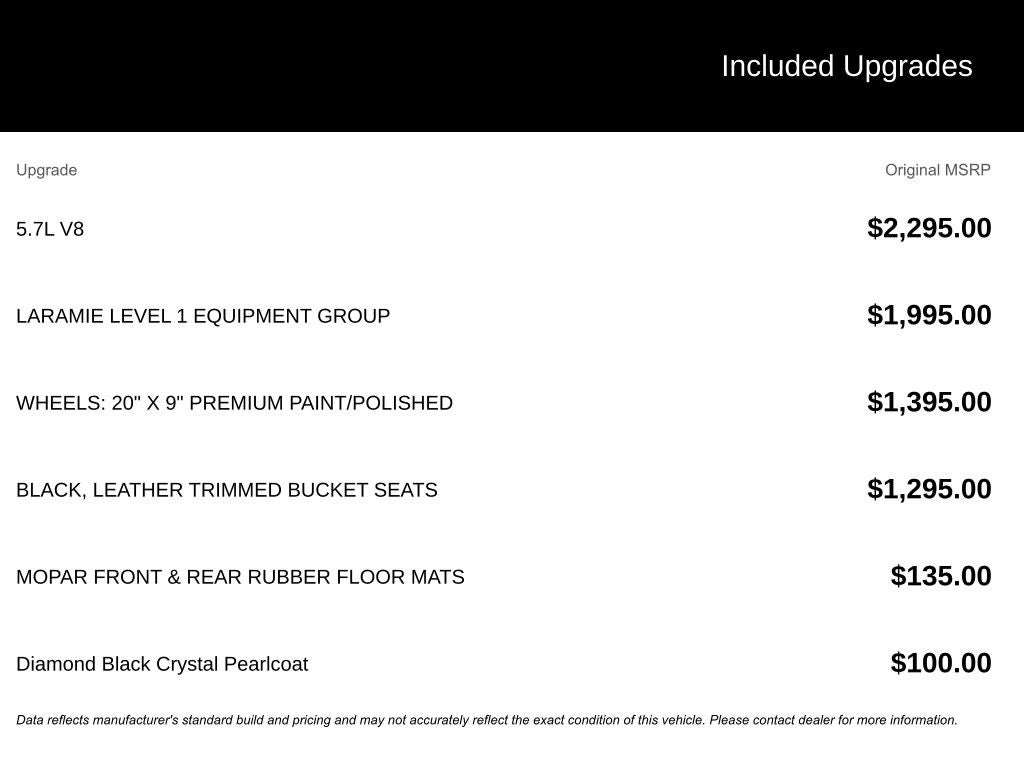 Included Upgrades

| Upgrade | Original MSRP |
|---|---|
| 5.7L V8 | $2,295.00 |
| LARAMIE LEVEL 1 EQUIPMENT GROUP | $1,995.00 |
| WHEELS: 20" X 9" PREMIUM PAINT/POLISHED | $1,395.00 |
| BLACK, LEATHER TRIMMED BUCKET SEATS | $1,295.00 |
| MOPAR FRONT & REAR RUBBER FLOOR MATS | $135.00 |
| Diamond Black Crystal Pearlcoat | $100.00 |

Data reflects manufacturer's standard build and pricing and may not accurately reflect the exact condition of this vehicle. Please contact dealer for more information.